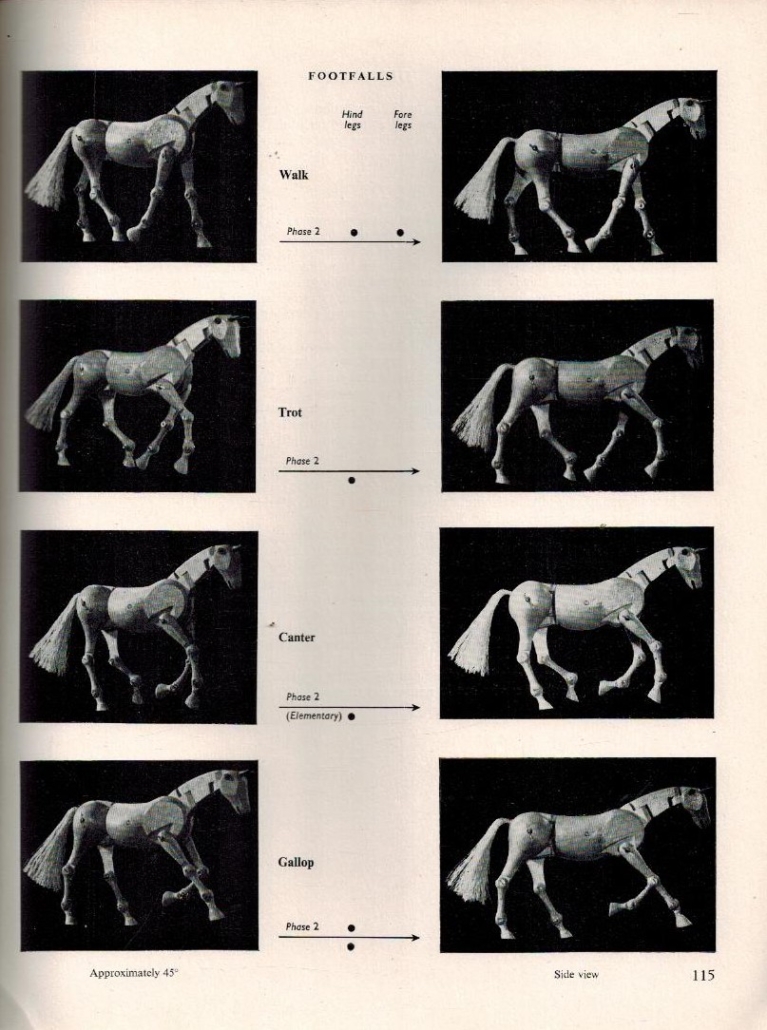 FOOTFALLS

Hind legs

Fore legs

Walk

Phase 2

Trot

Phase 2

Canter

Phase 2

(Elementary)

Gallop

Phase 2

Approximately 45°

Side view

115